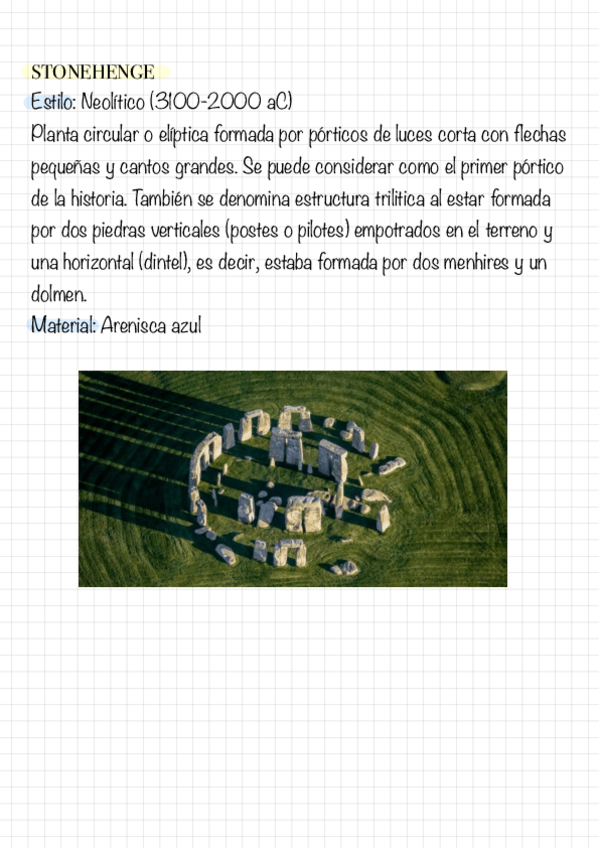 STONEHENGE
Estilo: Neolítico (3100-2000 aC)
Planta circular o elíptica formada por pórticos de luces corta con flechas pequeñas y cantos grandes. Se puede considerar como el primer pórtico de la historia. También se denomina estructura trilítica al estar formada por dos piedras verticales (postes o pilotes) empotrados en el terreno y una horizontal (dintel), es decir, estaba formada por dos menhires y un dolmen.
Material: Arenisca azul